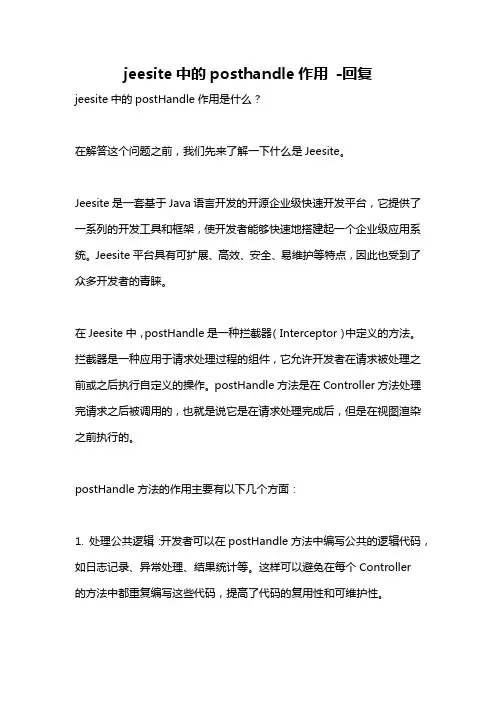 jeesite 中的 posthandle 作用 -回复

jeesite 中的 postHandle 作用是什么？

在解答这个问题之前，我们先来了解一下什么是 Jeesite。

Jeesite 是一套基于 Java 语言开发的开源企业级快速开发平台，它提供了一系列的开发工具和框架，使开发者能够快速地搭建起一个企业级应用系统。Jeesite 平台具有可扩展、高效、安全、易维护等特点，因此也受到了众多开发者的青睐。

在 Jeesite 中，postHandle 是一种拦截器（Interceptor）中定义的方法。拦截器是一种应用于请求处理过程的组件，它允许开发者在请求被处理之前或之后执行自定义的操作。postHandle 方法是在 Controller 方法处理完请求之后被调用的，也就是说它是在请求处理完成后，但是在视图渲染之前执行的。

postHandle 方法的作用主要有以下几个方面：

1. 处理公共逻辑：开发者可以在 postHandle 方法中编写公共的逻辑代码，如日志记录、异常处理、结果统计等。这样可以避免在每个 Controller 的方法中都重复编写这些代码，提高了代码的复用性和可维护性。